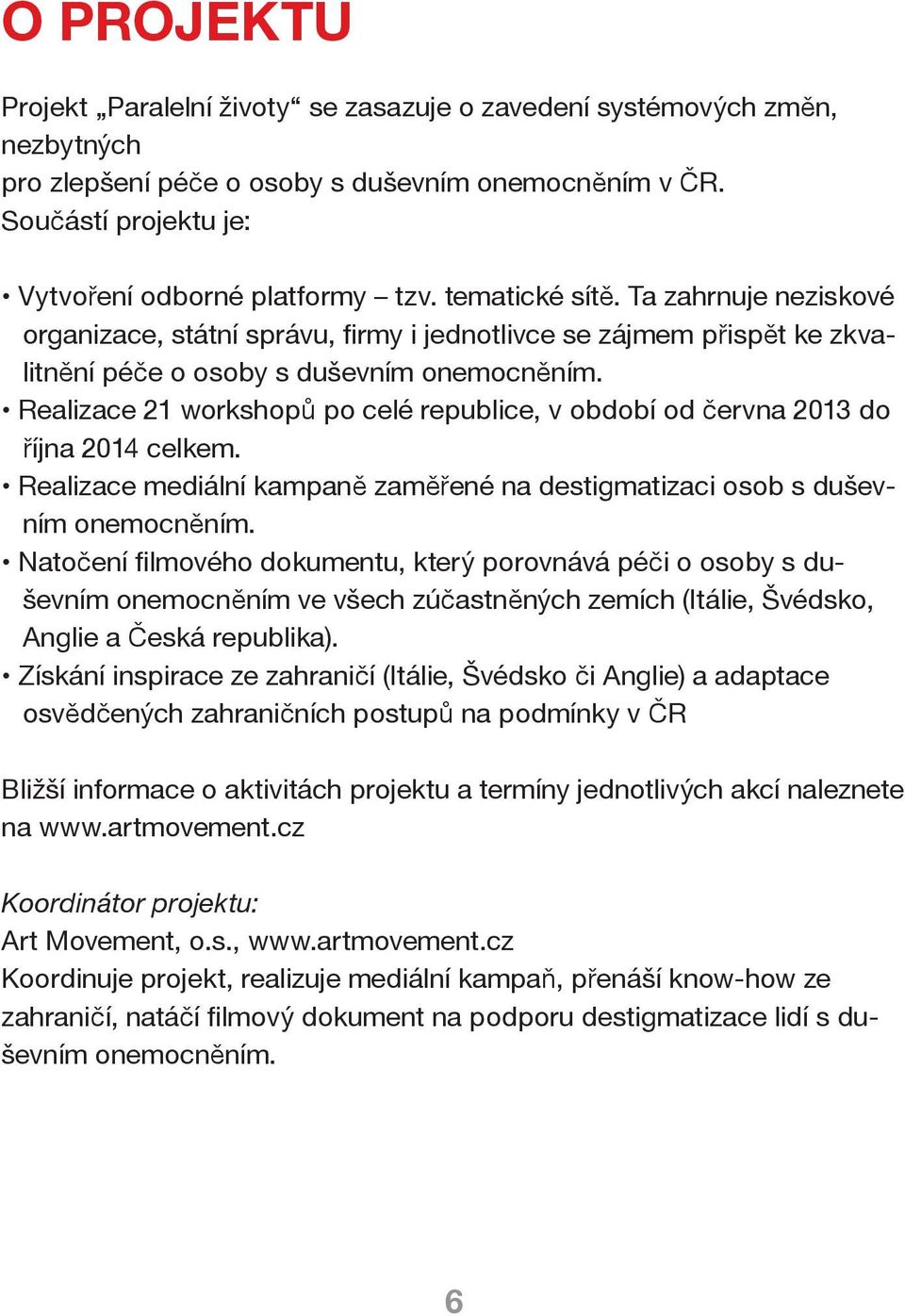 O PROJEKTU

Projekt „Paralelní životy“ se zasazuje o zavedení systémových změn, nezbytných pro zlepšení péče o osoby s duševním onemocněním v ČR. Součástí projektu je:

• Vytvoření odborné platformy – tzv. tematické sítě. Ta zahrnuje neziskové organizace, státní správu, firmy i jednotlivce se zájmem přispět ke zkvalitnění péče o osoby s duševním onemocněním.
• Realizace 21 workshopů po celé republice, v období od června 2013 do října 2014 celkem.
• Realizace mediální kampaně zaměřené na destigmatizaci osob s duševním onemocněním.
• Natočení filmového dokumentu, který porovnává péči o osoby s duševním onemocněním ve všech zúčastněných zemích (Itálie, Švédsko, Anglie a Česká republika).
• Získání inspirace ze zahraničí (Itálie, Švédsko či Anglie) a adaptace osvědčených zahraničních postupů na podmínky v ČR

Bližší informace o aktivitách projektu a termíny jednotlivých akcí naleznete na www.artmovement.cz

Koordinátor projektu:
Art Movement, o.s., www.artmovement.cz
Koordinuje projekt, realizuje mediální kampaň, přenáší know-how ze zahraničí, natáčí filmový dokument na podporu destigmatizace lidí s duševním onemocněním.

6